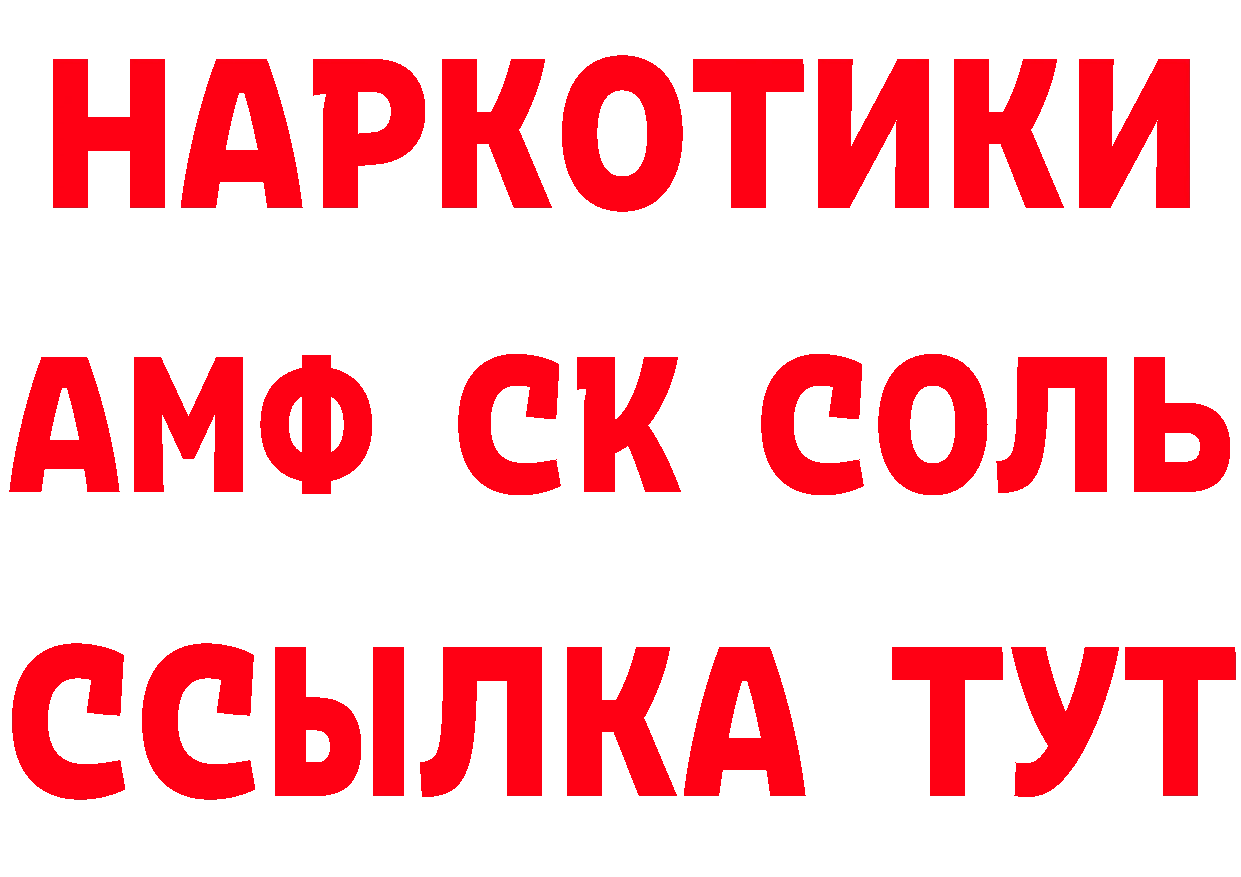 НАРКОТИКИ

АМФ СК СОЛЬ

ССЫЛКА ТУТ